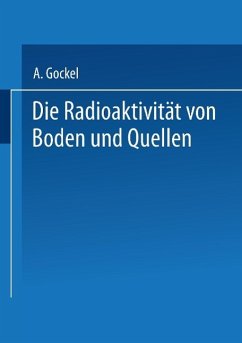 A. Gockel

Die Radioaktivität von Boden und Quellen